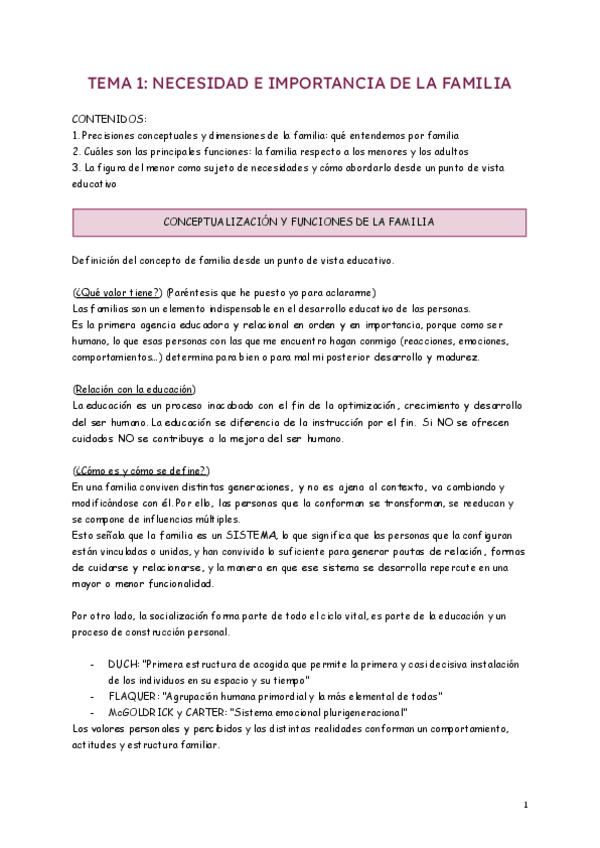 TEMA 1: NECESIDAD E IMPORTANCIA DE LA FAMILIA

CONTENIDOS:
1. Precisiones conceptuales y dimensiones de la familia: qué entendemos por familia
2. Cuáles son las principales funciones: la familia respecto a los menores y los adultos
3. La figura del menor como sujeto de necesidades y cómo abordarlo desde un punto de vista educativo

CONCEPTUALIZACIÓN Y FUNCIONES DE LA FAMILIA

Definición del concepto de familia desde un punto de vista educativo.

(¿Qué valor tiene?) (Paréntesis que he puesto yo para aclararme)
Las familias son un elemento indispensable en el desarrollo educativo de las personas.
Es la primera agencia educadora y relacional en orden y en importancia, porque como ser humano, lo que esas personas con las que me encuentro hagan conmigo (reacciones, emociones, comportamientos...) determina para bien o para mal mi posterior desarrollo y madurez.

(Relación con la educación)
La educación es un proceso inacabado con el fin de la optimización, crecimiento y desarrollo del ser humano. La educación se diferencia de la instrucción por el fin. Si NO se ofrecen cuidados NO se contribuye a la mejora del ser humano.

(¿Cómo es y cómo se define?)
En una familia conviven distintas generaciones, y no es ajena al contexto, va cambiando y modificándose con él. Por ello, las personas que la conforman se transforman, se reeducan y se compone de influencias múltiples.
Esto señala que la familia es un SISTEMA, lo que significa que las personas que la configuran están vinculadas o unidas, y han convivido lo suficiente para generar pautas de relación, formas de cuidarse y relacionarse, y la manera en que ese sistema se desarrolla repercute en una mayor o menor funcionalidad.

Por otro lado, la socialización forma parte de todo el ciclo vital, es parte de la educación y un proceso de construcción personal.

- DUCH: "Primera estructura de acogida que permite la primera y casi decisiva instalación de los individuos en su espacio y su tiempo"
- FLAQUER: "Agrupación humana primordial y la más elemental de todas"
- McGOLDRICK y CARTER: "Sistema emocional plurigeneracional"

Los valores personales y percibidos y las distintas realidades conforman un comportamiento, actitudes y estructura familiar.

1